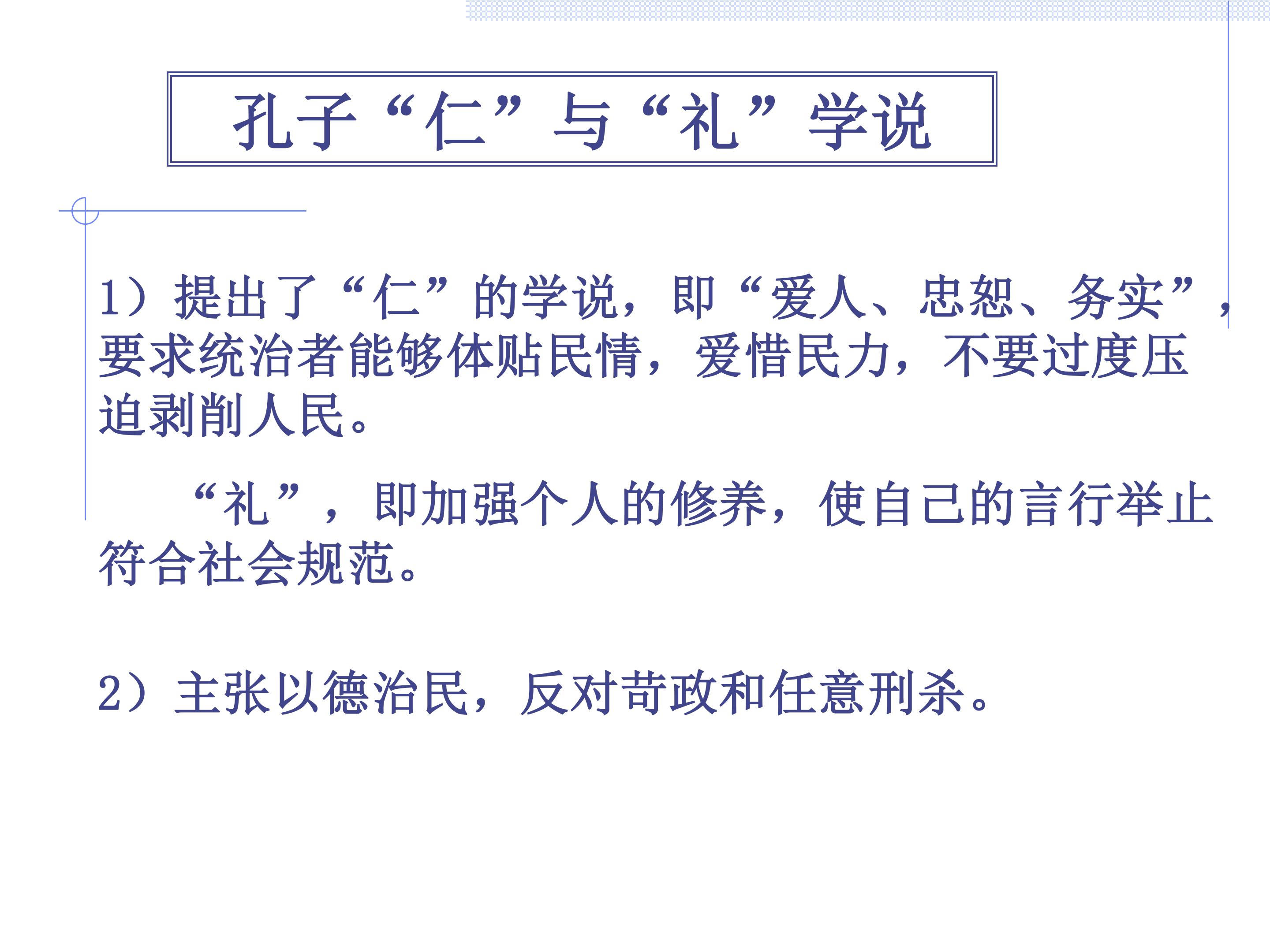 孔子“仁”与“礼”学说

1）提出了“仁”的学说，即“爱人、忠恕、务实”，要求统治者能够体贴民情，爱惜民力，不要过度压迫剥削人民。

“礼”，即加强个人的修养，使自己的言行举止符合社会规范。

2）主张以德治民，反对苛政和任意刑杀。